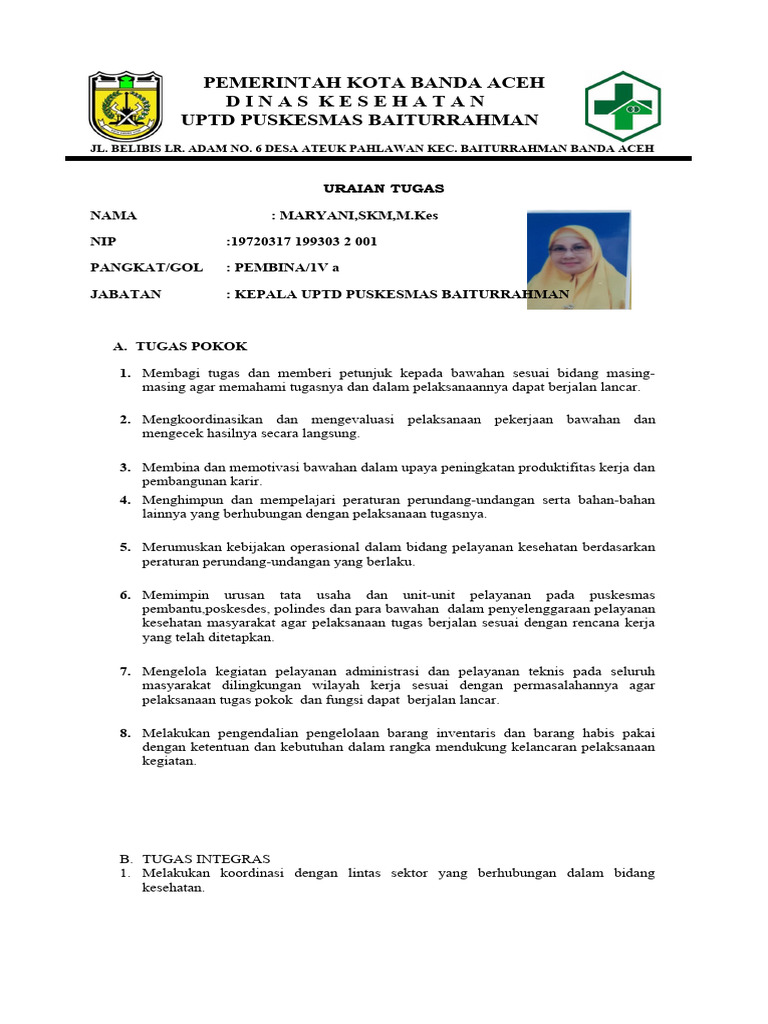 PEMERINTAH KOTA BANDA ACEH
D I N A S K E S E H A T A N
UPTD PUSKESMAS BAITURRAHMAN

JL. BELIBIS LR. ADAM NO. 6 DESA ATEUK PAHLAWAN KEC. BAITURRAHMAN BANDA ACEH

URAIAN TUGAS

NAMA : MARYANI,SKM,M.Kes

NIP :19720317 199303 2 001

PANGKAT/GOL : PEMBINA/1V a

JABATAN : KEPALA UPTD PUSKESMAS BAITURRAHMAN

A. TUGAS POKOK

1. Membagi tugas dan memberi petunjuk kepada bawahan sesuai bidang masing-masing agar memahami tugasnya dan dalam pelaksanaannya dapat berjalan lancar.

2. Mengkoordinasikan dan mengevaluasi pelaksanaan pekerjaan bawahan dan mengecek hasilnya secara langsung.

3. Membina dan memotivasi bawahan dalam upaya peningkatan produktifitas kerja dan pembangunan karir.

4. Menghimpun dan mempelajari peraturan perundang-undangan serta bahan-bahan lainnya yang berhubungan dengan pelaksanaan tugasnya.

5. Merumuskan kebijakan operasional dalam bidang pelayanan kesehatan berdasarkan peraturan perundang-undangan yang berlaku.

6. Memimpin urusan tata usaha dan unit-unit pelayanan pada puskesmas pembantu,poskesdes, polindes dan para bawahan dalam penyelenggaraan pelayanan kesehatan masyarakat agar pelaksanaan tugas berjalan sesuai dengan rencana kerja yang telah ditetapkan.

7. Mengelola kegiatan pelayanan administrasi dan pelayanan teknis pada seluruh masyarakat dilingkungan wilayah kerja sesuai dengan permasalahannya agar pelaksanaan tugas pokok dan fungsi dapat berjalan lancar.

8. Melakukan pengendalian pengelolaan barang inventaris dan barang habis pakai dengan ketentuan dan kebutuhan dalam rangka mendukung kelancaran pelaksanaan kegiatan.

B. TUGAS INTEGRAS

1. Melakukan koordinasi dengan lintas sektor yang berhubungan dalam bidang kesehatan.